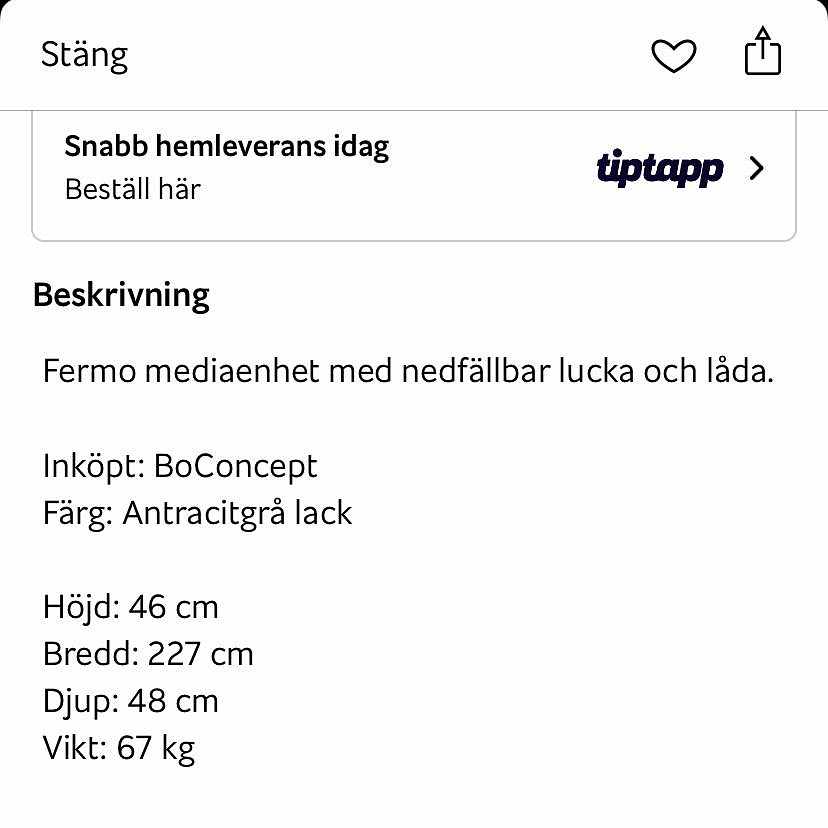 Stäng

Snabb hemleverans idag
Beställ här

tiptapp

Beskrivning

Fermo mediaenhet med nedfällbar lucka och låda.

Inköpt: BoConcept
Färg: Antracitgrå lack

Höjd: 46 cm
Bredd: 227 cm
Djup: 48 cm
Vikt: 67 kg